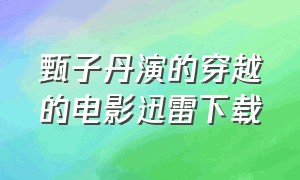 甄子丹演的穿越的电影迅雷下载